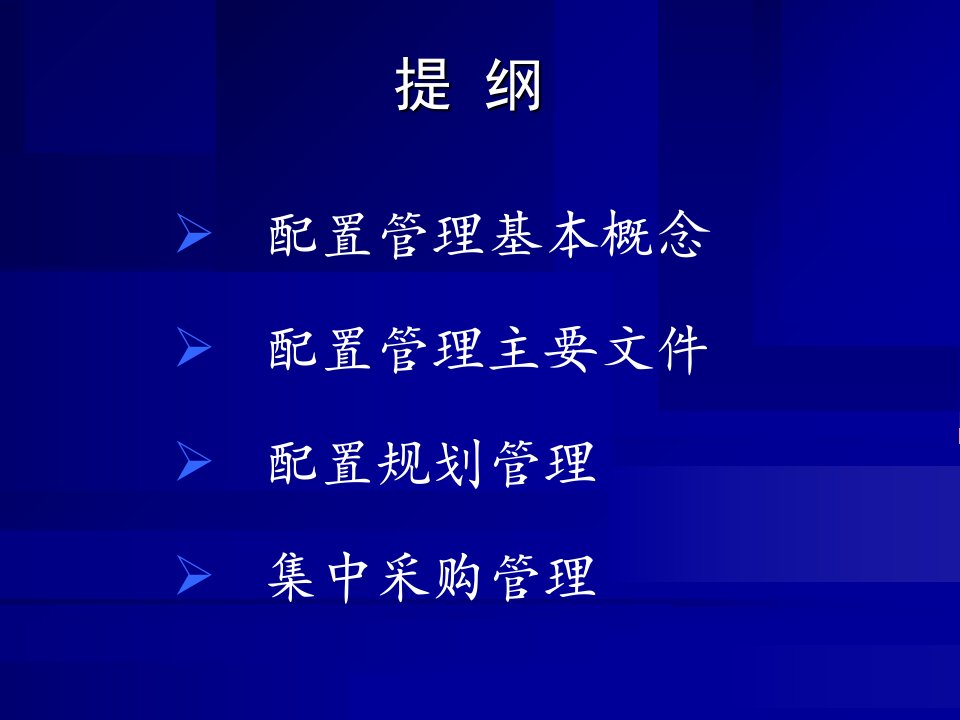 提 纲

➢ 配置管理基本概念

➢ 配置管理主要文件

➢ 配置规划管理

➢ 集中采购管理